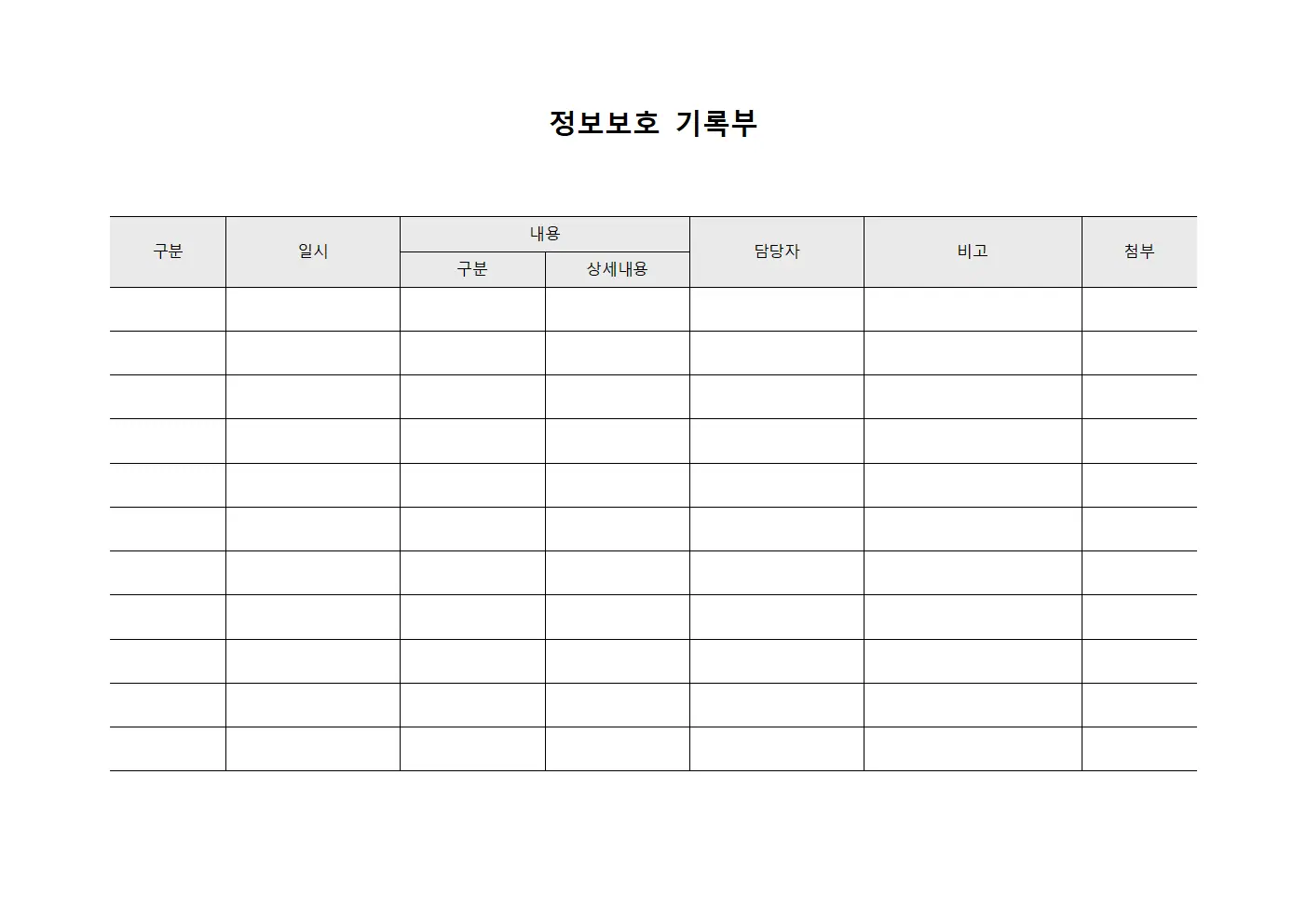 정보보호 기록부

| 구분 | 일시 | 내용 | | 담당자 | 비고 | 첨부 |
|---|---|---|---|---|---|---|
| | | 구분 | 상세내용 | | | |
| | | | | | | |
| | | | | | | |
| | | | | | | |
| | | | | | | |
| | | | | | | |
| | | | | | | |
| | | | | | | |
| | | | | | | |
| | | | | | | |
| | | | | | | |
| | | | | | | |